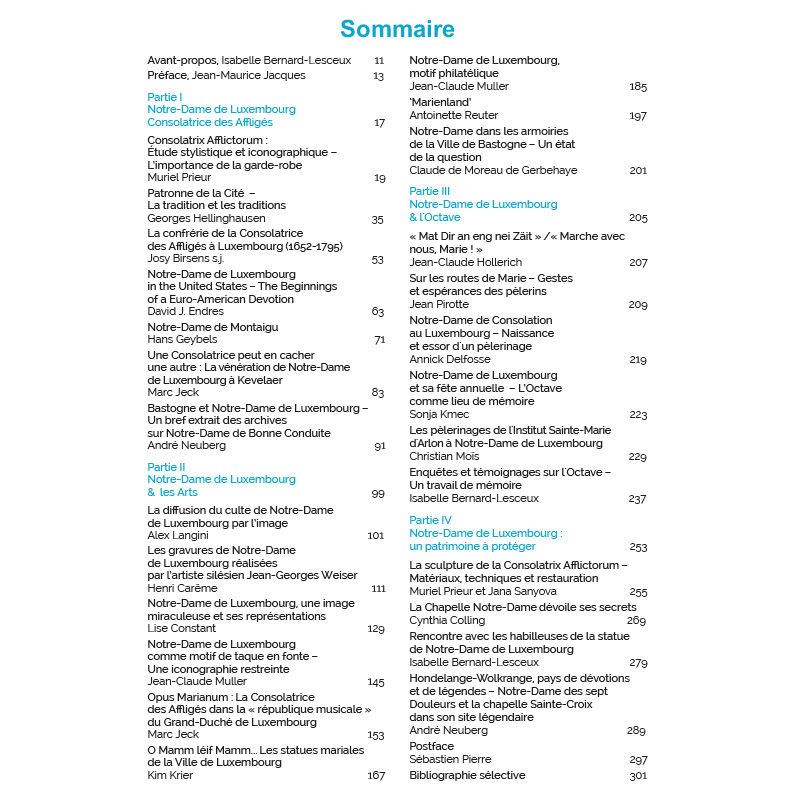 Sommaire

Avant-propos, Isabelle Bernard-Lesceux 11
Préface, Jean-Maurice Jacques 13

Partie I
Notre-Dame de Luxembourg
Consolatrice des Affligés 17

Consolatrix Afflictorum : Étude stylistique et iconographique – L'importance de la garde-robe
Muriel Prieur 19

Patronne de la Cité – La tradition et les traditions
Georges Hellinghausen 35

La confrérie de la Consolatrice des Affligés à Luxembourg (1652-1795)
Josy Birsens s.j. 53

Notre-Dame de Luxembourg in the United States – The Beginnings of a Euro-American Devotion
David J. Endres 63

Notre-Dame de Montaigu
Hans Geybels 71

Une Consolatrice peut en cacher une autre : La vénération de Notre-Dame de Luxembourg à Kevelaer
Marc Jeck 83

Bastogne et Notre-Dame de Luxembourg – Un bref extrait des archives sur Notre-Dame de Bonne Conduite
André Neuberg 91

Partie II
Notre-Dame de Luxembourg
& les Arts 99

La diffusion du culte de Notre-Dame de Luxembourg par l'image
Alex Langini 101

Les gravures de Notre-Dame de Luxembourg réalisées par l'artiste silésien Jean-Georges Weiser
Henri Carême 111

Notre-Dame de Luxembourg, une image miraculeuse et ses représentations
Lise Constant 129

Notre-Dame de Luxembourg comme motif de taque en fonte – Une iconographie restreinte
Jean-Claude Muller 145

Opus Marianum : La Consolatrice des Affligés dans la « république musicale » du Grand-Duché de Luxembourg
Marc Jeck 153

O Mamm léif Mamm... Les statues mariales de la Ville de Luxembourg
Kim Krier 167

Notre-Dame de Luxembourg, motif philatélique
Jean-Claude Muller 185

'Marienland'
Antoinette Reuter 197

Notre-Dame dans les armoiries de la Ville de Bastogne – Un état de la question
Claude de Moreau de Gerbehaye 201

Partie III
Notre-Dame de Luxembourg
& l'Octave 205

« Mat Dir an eng nei Zäit » / « Marche avec nous, Marie ! »
Jean-Claude Hollerich 207

Sur les routes de Marie – Gestes et espérances des pèlerins
Jean Pirotte 209

Notre-Dame de Consolation au Luxembourg – Naissance et essor d'un pèlerinage
Annick Delfosse 219

Notre-Dame de Luxembourg et sa fête annuelle – L'Octave comme lieu de mémoire
Sonja Kmec 223

Les pèlerinages de l'Institut Sainte-Marie d'Arlon à Notre-Dame de Luxembourg
Christian Moïs 229

Enquêtes et témoignages sur l'Octave – Un travail de mémoire
Isabelle Bernard-Lesceux 237

Partie IV
Notre-Dame de Luxembourg :
un patrimoine à protéger 253

La sculpture de la Consolatrix Afflictorum – Matériaux, techniques et restauration
Muriel Prieur et Jana Sanyova 255

La Chapelle Notre-Dame dévoile ses secrets
Cynthia Colling 269

Rencontre avec les habilleuses de la statue de Notre-Dame de Luxembourg
Isabelle Bernard-Lesceux 279

Hondelange-Wolkrange, pays de dévotions et de légendes – Notre-Dame des sept Douleurs et la chapelle Sainte-Croix dans son site légendaire
André Neuberg 289

Postface
Sébastien Pierre 297

Bibliographie sélective 301